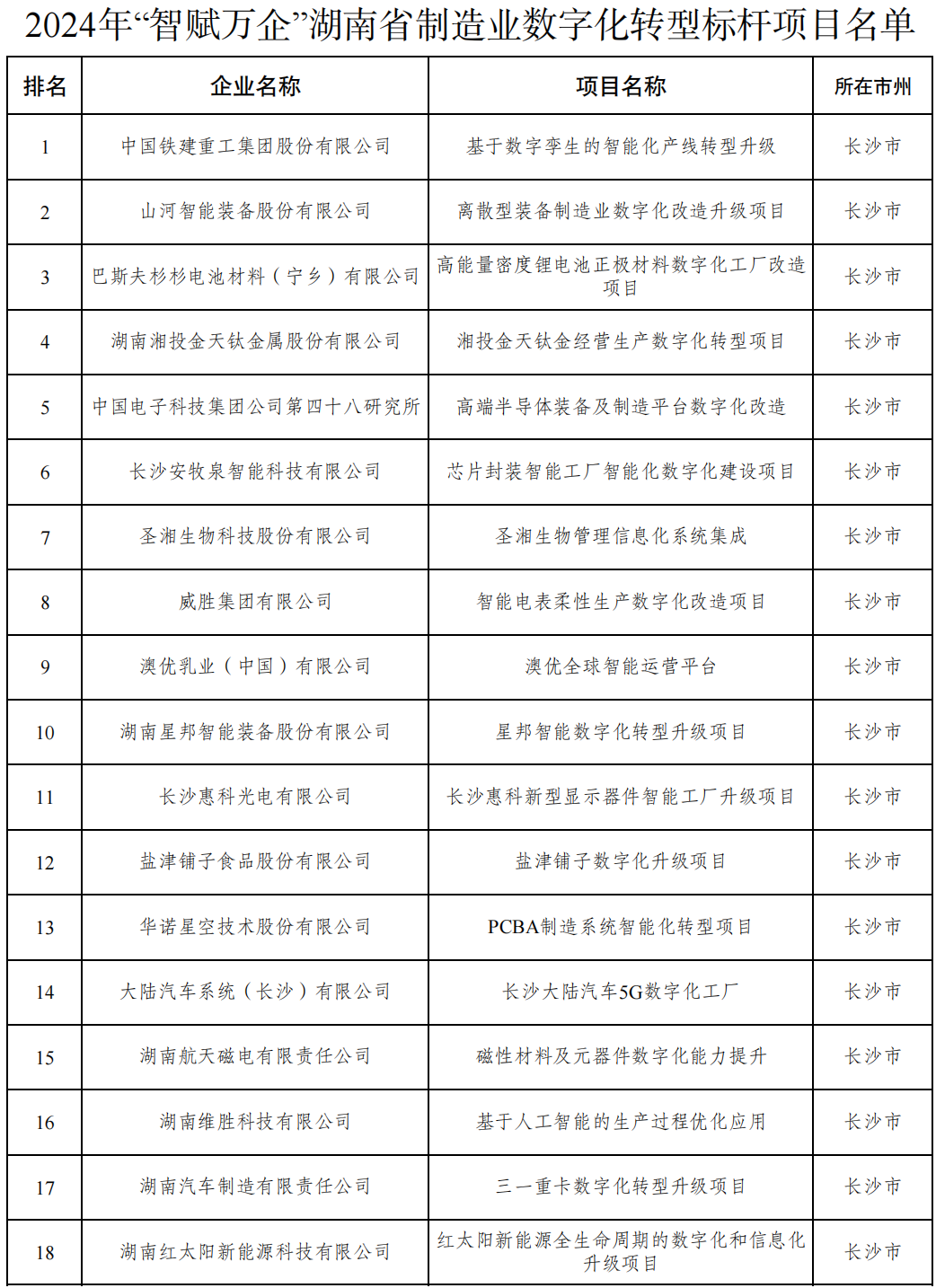 2024年“智赋万企”湖南省制造业数字化转型标杆项目名单

| 排名 | 企业名称 | 项目名称 | 所在市州 |
|---|---|---|---|
| 1 | 中国铁建重工集团股份有限公司 | 基于数字孪生的智能化产线转型升级 | 长沙市 |
| 2 | 山河智能装备股份有限公司 | 离散型装备制造业数字化改造升级项目 | 长沙市 |
| 3 | 巴斯夫杉杉电池材料（宁乡）有限公司 | 高能量密度锂电池正极材料数字化工厂改造项目 | 长沙市 |
| 4 | 湖南湘投金天钛金属股份有限公司 | 湘投金天钛金经营生产数字化转型项目 | 长沙市 |
| 5 | 中国电子科技集团公司第四十八研究所 | 高端半导体装备及制造平台数字化改造 | 长沙市 |
| 6 | 长沙安牧泉智能科技有限公司 | 芯片封装智能工厂智能化数字化建设项目 | 长沙市 |
| 7 | 圣湘生物科技股份有限公司 | 圣湘生物管理信息化系统集成 | 长沙市 |
| 8 | 威胜集团有限公司 | 智能电表柔性生产数字化改造项目 | 长沙市 |
| 9 | 澳优乳业（中国）有限公司 | 澳优全球智能运营平台 | 长沙市 |
| 10 | 湖南星邦智能装备股份有限公司 | 星邦智能数字化转型升级项目 | 长沙市 |
| 11 | 长沙惠科光电有限公司 | 长沙惠科新型显示器件智能工厂升级项目 | 长沙市 |
| 12 | 盐津铺子食品股份有限公司 | 盐津铺子数字化升级项目 | 长沙市 |
| 13 | 华诺星空技术股份有限公司 | PCBA制造系统智能化转型项目 | 长沙市 |
| 14 | 大陆汽车系统（长沙）有限公司 | 长沙大陆汽车5G数字化工厂 | 长沙市 |
| 15 | 湖南航天磁电有限责任公司 | 磁性材料及元器件数字化能力提升 | 长沙市 |
| 16 | 湖南维胜科技有限公司 | 基于人工智能的生产过程优化应用 | 长沙市 |
| 17 | 湖南汽车制造有限责任公司 | 三一重卡数字化转型升级项目 | 长沙市 |
| 18 | 湖南红太阳新能源科技有限公司 | 红太阳新能源全生命周期的数字化和信息化升级项目 | 长沙市 |